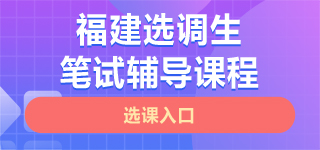 福建选调生
笔试辅导课程

选课入口